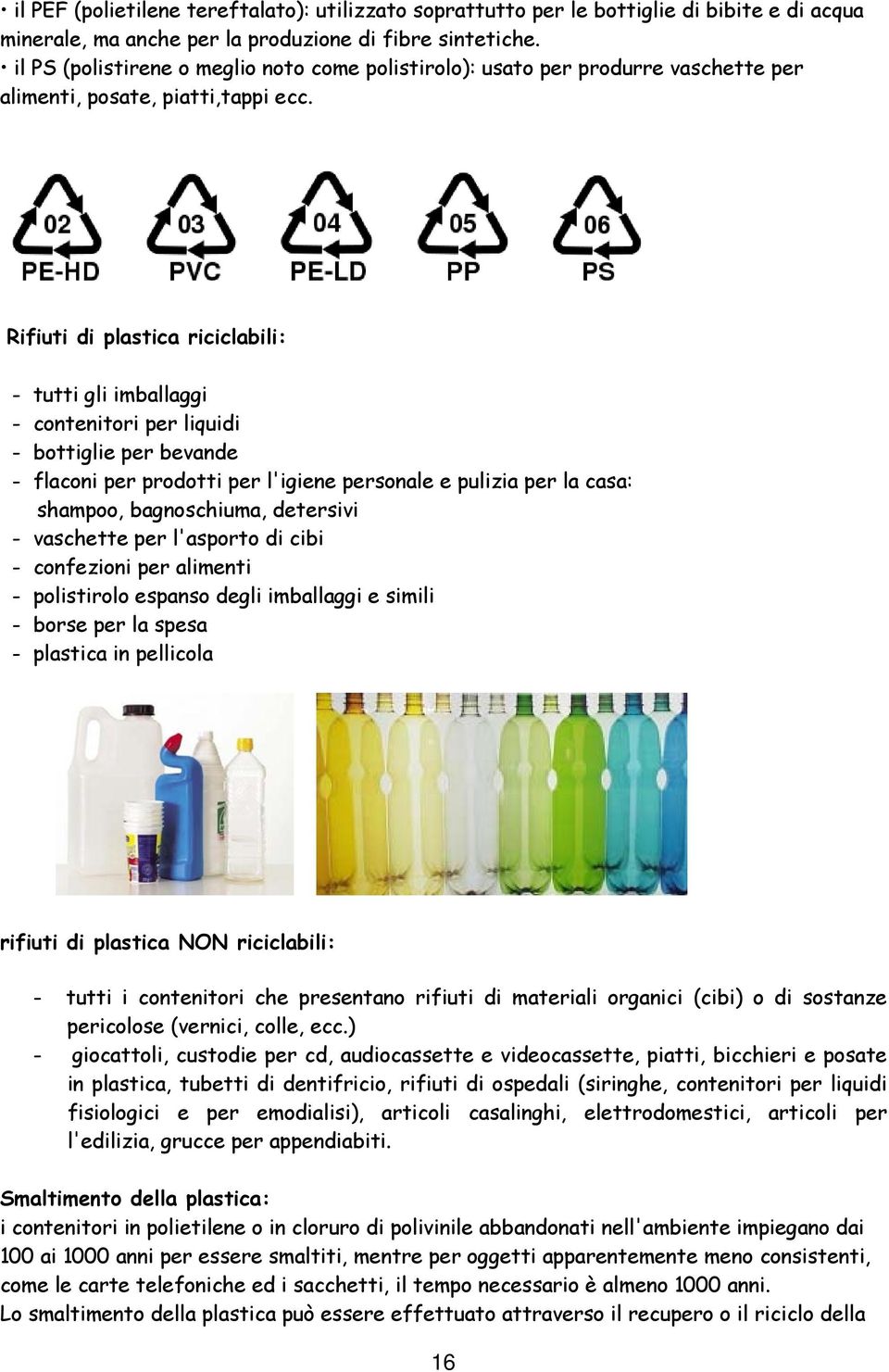 • il PEF (polietilene tereftalato): utilizzato soprattutto per le bottiglie di bibite e di acqua minerale, ma anche per la produzione di fibre sintetiche.
• il PS (polistirene o meglio noto come polistirolo): usato per produrre vaschette per alimenti, posate, piatti,tappi ecc.

02 PE-HD 03 PVC 04 PE-LD 05 PP 06 PS

Rifiuti di plastica riciclabili:

- tutti gli imballaggi
- contenitori per liquidi
- bottiglie per bevande
- flaconi per prodotti per l'igiene personale e pulizia per la casa: shampoo, bagnoschiuma, detersivi
- vaschette per l'asporto di cibi
- confezioni per alimenti
- polistirolo espanso degli imballaggi e simili
- borse per la spesa
- plastica in pellicola

rifiuti di plastica NON riciclabili:

- tutti i contenitori che presentano rifiuti di materiali organici (cibi) o di sostanze pericolose (vernici, colle, ecc.)
- giocattoli, custodie per cd, audiocassette e videocassette, piatti, bicchieri e posate in plastica, tubetti di dentifricio, rifiuti di ospedali (siringhe, contenitori per liquidi fisiologici e per emodialisi), articoli casalinghi, elettrodomestici, articoli per l'edilizia, grucce per appendiabiti.

Smaltimento della plastica:
i contenitori in polietilene o in cloruro di polivinile abbandonati nell'ambiente impiegano dai 100 ai 1000 anni per essere smaltiti, mentre per oggetti apparentemente meno consistenti, come le carte telefoniche ed i sacchetti, il tempo necessario è almeno 1000 anni.
Lo smaltimento della plastica può essere effettuato attraverso il recupero o il riciclo della

16